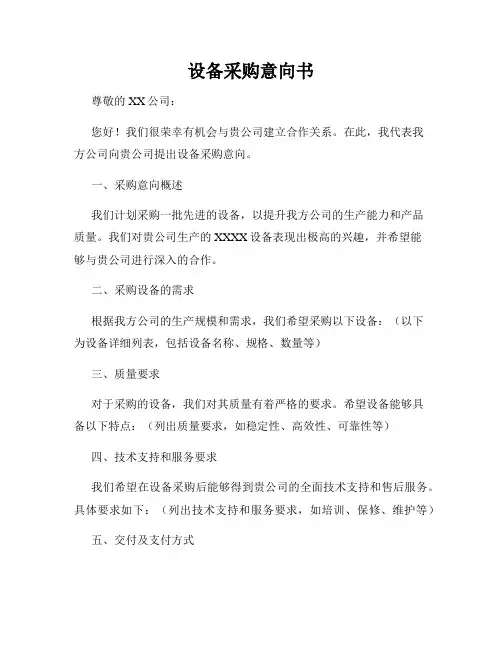 设备采购意向书

尊敬的 XX 公司：

您好！我们很荣幸有机会与贵公司建立合作关系。在此，我代表我方公司向贵公司提出设备采购意向。

一、采购意向概述

我们计划采购一批先进的设备，以提升我方公司的生产能力和产品质量。我们对贵公司生产的 XXXX 设备表现出极高的兴趣，并希望能够与贵公司进行深入的合作。

二、采购设备的需求

根据我方公司的生产规模和需求，我们希望采购以下设备：（以下为设备详细列表，包括设备名称、规格、数量等）

三、质量要求

对于采购的设备，我们对其质量有着严格的要求。希望设备能够具备以下特点：（列出质量要求，如稳定性、高效性、可靠性等）

四、技术支持和服务要求

我们希望在设备采购后能够得到贵公司的全面技术支持和售后服务。具体要求如下：（列出技术支持和服务要求，如培训、保修、维护等）

五、交付及支付方式